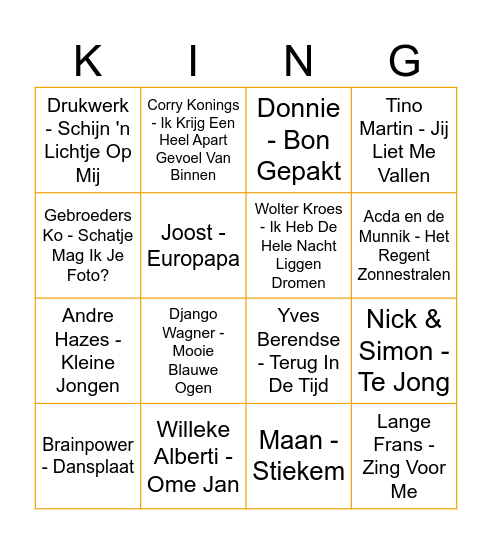 | K | I | N | G |
|---|---|---|---|
| Drukwerk - Schijn 'n Lichtje Op Mij | Corry Konings - Ik Krijg Een Heel Apart Gevoel Van Binnen | Donnie - Bon Gepakt | Tino Martin - Jij Liet Me Vallen |
| Gebroeders Ko - Schatje Mag Ik Je Foto? | Joost - Europapa | Wolter Kroes - Ik Heb De Hele Nacht Liggen Dromen | Acda en de Munnik - Het Regent Zonnestralen |
| Andre Hazes - Kleine Jongen | Django Wagner - Mooie Blauwe Ogen | Yves Berendse - Terug In De Tijd | Nick & Simon - Te Jong |
| Brainpower - Dansplaat | Willeke Alberti - Ome Jan | Maan - Stiekem | Lange Frans - Zing Voor Me |